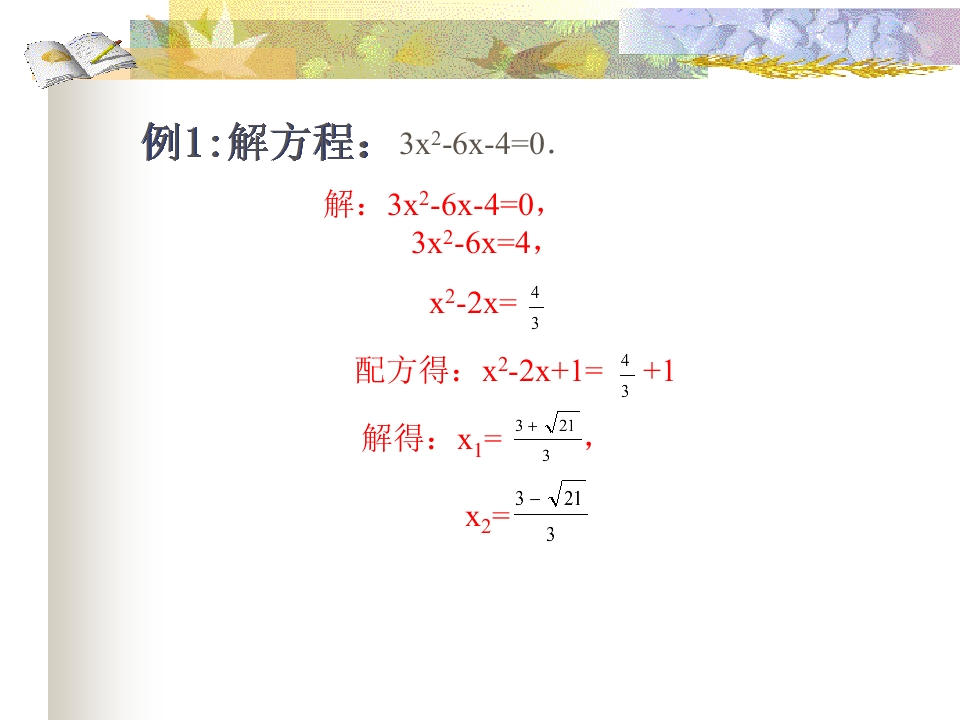 例1:解方程：$3x^2-6x-4=0$.

解：$3x^2-6x-4=0$，

$3x^2-6x=4$，

$x^2-2x=\frac{4}{3}$

配方得：$x^2-2x+1=\frac{4}{3}+1$

解得：$x_1=\frac{3+\sqrt{21}}{3}$，

$x_2=\frac{3-\sqrt{21}}{3}$